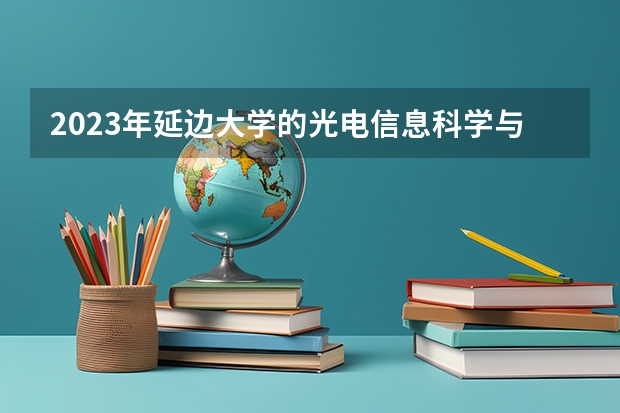 2023年延边大学的光电信息科学与